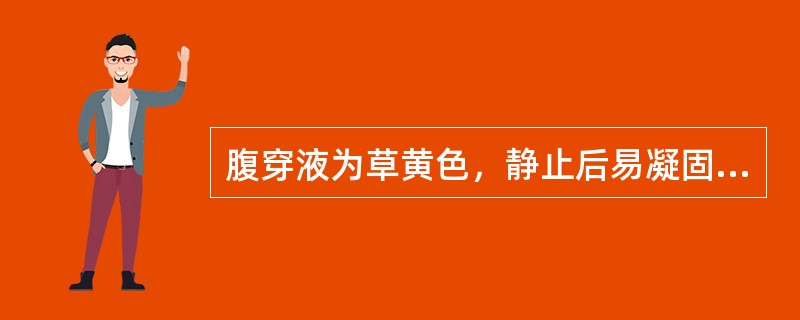 腹穿液为草黄色，静止后易凝固...